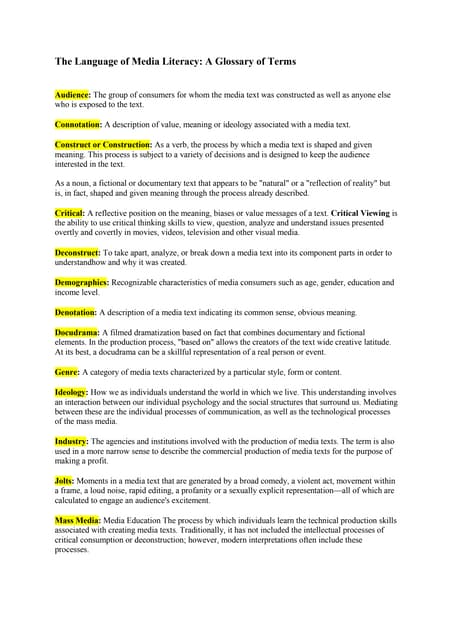 The Language of Media Literacy: A Glossary of Terms

Audience: The group of consumers for whom the media text was constructed as well as anyone else who is exposed to the text.

Connotation: A description of value, meaning or ideology associated with a media text.

Construct or Construction: As a verb, the process by which a media text is shaped and given meaning. This process is subject to a variety of decisions and is designed to keep the audience interested in the text.

As a noun, a fictional or documentary text that appears to be "natural" or a "reflection of reality" but is, in fact, shaped and given meaning through the process already described.

Critical: A reflective position on the meaning, biases or value messages of a text. Critical Viewing is the ability to use critical thinking skills to view, question, analyze and understand issues presented overtly and covertly in movies, videos, television and other visual media.

Deconstruct: To take apart, analyze, or break down a media text into its component parts in order to understandhow and why it was created.

Demographics: Recognizable characteristics of media consumers such as age, gender, education and income level.

Denotation: A description of a media text indicating its common sense, obvious meaning.

Docudrama: A filmed dramatization based on fact that combines documentary and fictional elements. In the production process, "based on" allows the creators of the text wide creative latitude. At its best, a docudrama can be a skillful representation of a real person or event.

Genre: A category of media texts characterized by a particular style, form or content.

Ideology: How we as individuals understand the world in which we live. This understanding involves an interaction between our individual psychology and the social structures that surround us. Mediating between these are the individual processes of communication, as well as the technological processes of the mass media.

Industry: The agencies and institutions involved with the production of media texts. The term is also used in a more narrow sense to describe the commercial production of media texts for the purpose of making a profit.

Jolts: Moments in a media text that are generated by a broad comedy, a violent act, movement within a frame, a loud noise, rapid editing, a profanity or a sexually explicit representation—all of which are calculated to engage an audience's excitement.

Mass Media: Media Education The process by which individuals learn the technical production skills associated with creating media texts. Traditionally, it has not included the intellectual processes of critical consumption or deconstruction; however, modern interpretations often include these processes.